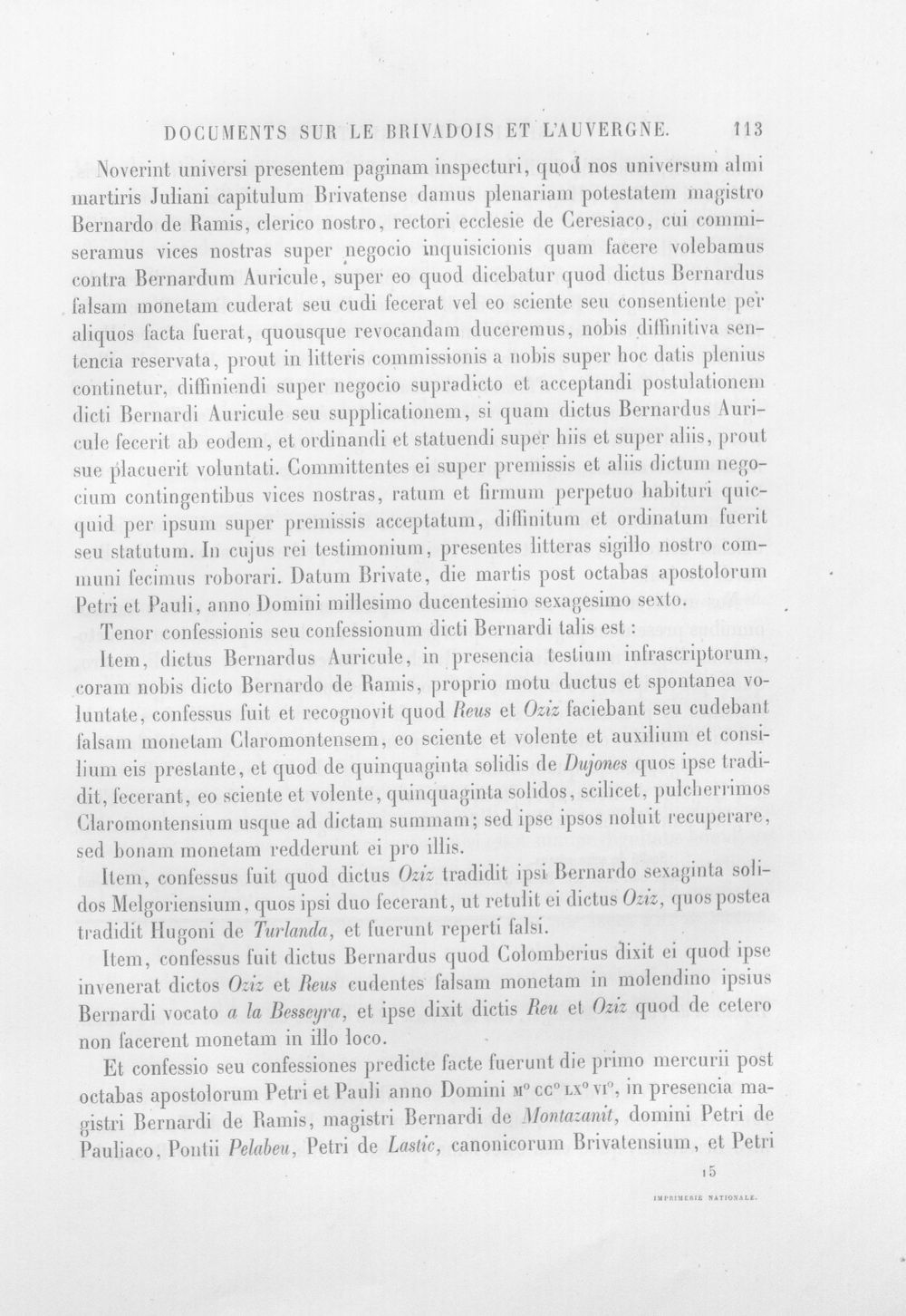 DOCUMENTS SUR LE BRIVADOIS ET L'AUVERGNE. 113

Noverint universi presentem paginam inspecturi, quod nos universum almi martiris Juliani capitulum Brivatense damus plenariam potestatem magistro Bernardo de Ramis, clerico nostro, rectori ecclesie de Ceresiaco, cui commiseramus vices nostras super negocio inquisicionis quam facere volebamus contra Bernardum Auricule, super eo quod dicebatur quod dictus Bernardus falsam monetam cuderat seu cudi fecerat vel eo sciente seu consentiente per aliquos facta fuerat, quousque revocandam duceremus, nobis diffinitiva sentencia reservata, prout in litteris commissionis a nobis super hoc datis plenius continetur, diffiniendi super negocio supradicto et acceptandi postulationem dicti Bernardi Auricule seu supplicationem, si quam dictus Bernardus Auricule fecerit ab eodem, et ordinandi et statuendi super hiis et super aliis, prout sue placuerit voluntati. Committentes ei super premissis et aliis dictum negocium contingentibus vices nostras, ratum et firmum perpetuo habituri quicquid per ipsum super premissis acceptatum, diffinitum et ordinatum fuerit seu statutum. In cujus rei testimonium, presentes litteras sigillo nostro communi fecimus roborari. Datum Brivate, die martis post octabas apostolorum Petri et Pauli, anno Domini millesimo ducentesimo sexagesimo sexto.

Tenor confessionis seu confessionum dicti Bernardi talis est :

Item, dictus Bernardus Auricule, in presencia testium infrascriptorum, coram nobis dicto Bernardo de Ramis, proprio motu ductus et spontanea voluntate, confessus fuit et recognovit quod Reus et Oziz faciebant seu cudebant falsam monetam Claromontensem, eo sciente et volente et auxilium et consilium eis prestante, et quod de quinquaginta solidis de Dujones quos ipse tradidit, fecerant, eo sciente et volente, quinquaginta solidos, scilicet, pulcherrimos Claromontensium usque ad dictam summam; sed ipse ipsos noluit recuperare, sed bonam monetam redderunt ei pro illis.

Item, confessus fuit quod dictus Oziz tradidit ipsi Bernardo sexaginta solidos Melgoriensium, quos ipsi duo fecerant, ut retulit ei dictus Oziz, quos postea tradidit Hugoni de Turlanda, et fuerunt reperti falsi.

Item, confessus fuit dictus Bernardus quod Colomberius dixit ei quod ipse invenerat dictos Oziz et Reus cudentes falsam monetam in molendino ipsius Bernardi vocato a la Besseyra, et ipse dixit dictis Reu et Oziz quod de cetero non facerent monetam in illo loco.

Et confessio seu confessiones predicte facte fuerunt die primo mercurii post octabas apostolorum Petri et Pauli anno Domini M° CC° LX° VI°, in presencia magistri Bernardi de Ramis, magistri Bernardi de Montazanit, domini Petri de Pauliaco, Pontii Pelabeu, Petri de Lastic, canonicorum Brivatensium, et Petri

15

IMPRIMERIE NATIONALE.